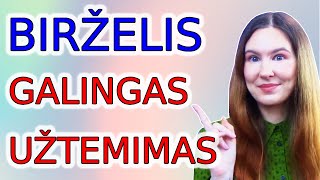 BIRŽELIS
GALINGAS
UŽTEMIMAS